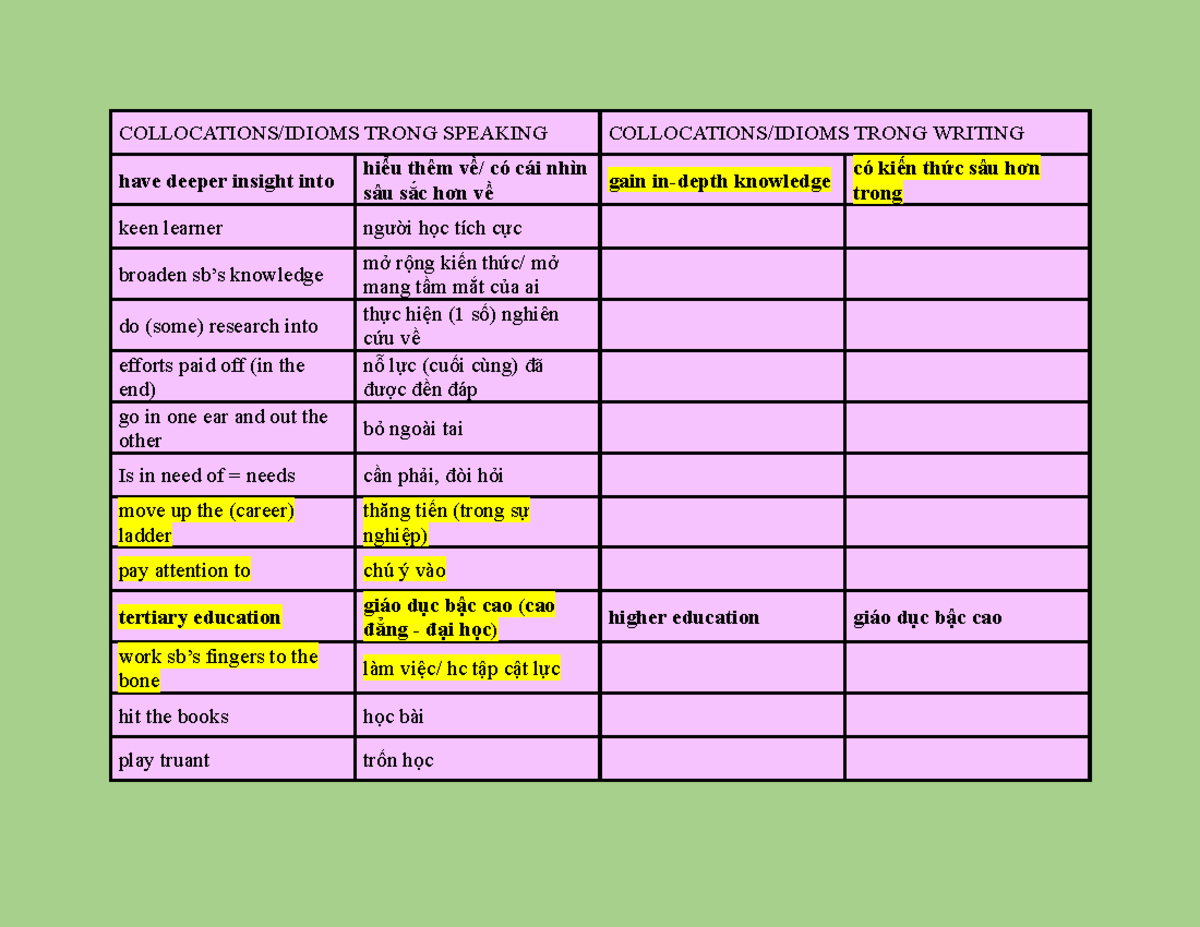 | COLLOCATIONS/IDIOMS TRONG SPEAKING | | COLLOCATIONS/IDIOMS TRONG WRITING | |
|---|---|---|---|
| have deeper insight into | hiểu thêm về/ có cái nhìn sâu sắc hơn về | gain in-depth knowledge | có kiến thức sâu hơn trong |
| keen learner | người học tích cực | | |
| broaden sb's knowledge | mở rộng kiến thức/ mở mang tầm mắt của ai | | |
| do (some) research into | thực hiện (1 số) nghiên cứu về | | |
| efforts paid off (in the end) | nỗ lực (cuối cùng) đã được đền đáp | | |
| go in one ear and out the other | bỏ ngoài tai | | |
| Is in need of = needs | cần phải, đòi hỏi | | |
| move up the (career) ladder | thăng tiến (trong sự nghiệp) | | |
| pay attention to | chú ý vào | | |
| tertiary education | giáo dục bậc cao (cao đẳng - đại học) | higher education | giáo dục bậc cao |
| work sb's fingers to the bone | làm việc/ hc tập cật lực | | |
| hit the books | học bài | | |
| play truant | trốn học | | |